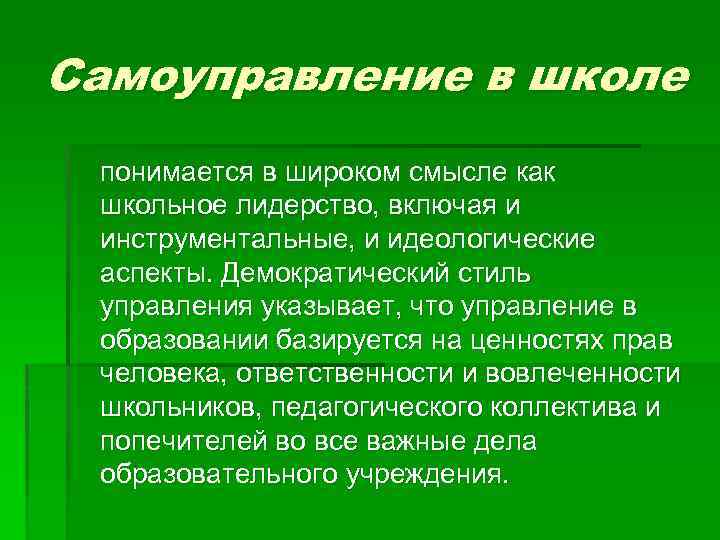 Самоуправление в школе

понимается в широком смысле как школьное лидерство, включая и инструментальные, и идеологические аспекты. Демократический стиль управления указывает, что управление в образовании базируется на ценностях прав человека, ответственности и вовлеченности школьников, педагогического коллектива и попечителей во все важные дела образовательного учреждения.